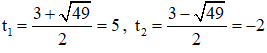 $t_1 = \frac{3+\sqrt{49}}{2} = 5$, $t_2 = \frac{3-\sqrt{49}}{2} = -2$